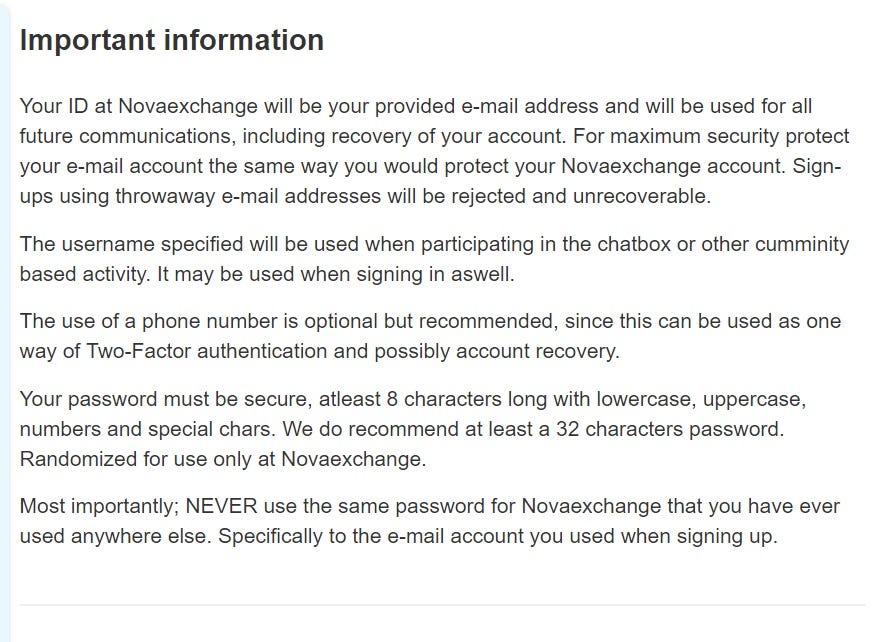 Important information

Your ID at Novaexchange will be your provided e-mail address and will be used for all future communications, including recovery of your account. For maximum security protect your e-mail account the same way you would protect your Novaexchange account. Sign-ups using throwaway e-mail addresses will be rejected and unrecoverable.

The username specified will be used when participating in the chatbox or other cumminity based activity. It may be used when signing in aswell.

The use of a phone number is optional but recommended, since this can be used as one way of Two-Factor authentication and possibly account recovery.

Your password must be secure, atleast 8 characters long with lowercase, uppercase, numbers and special chars. We do recommend at least a 32 characters password. Randomized for use only at Novaexchange.

Most importantly; NEVER use the same password for Novaexchange that you have ever used anywhere else. Specifically to the e-mail account you used when signing up.